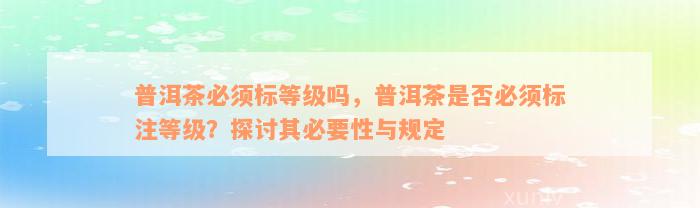 普洱茶必须标等级吗，普洱茶是否必须标注等级？探讨其必要性与规定

xuniv